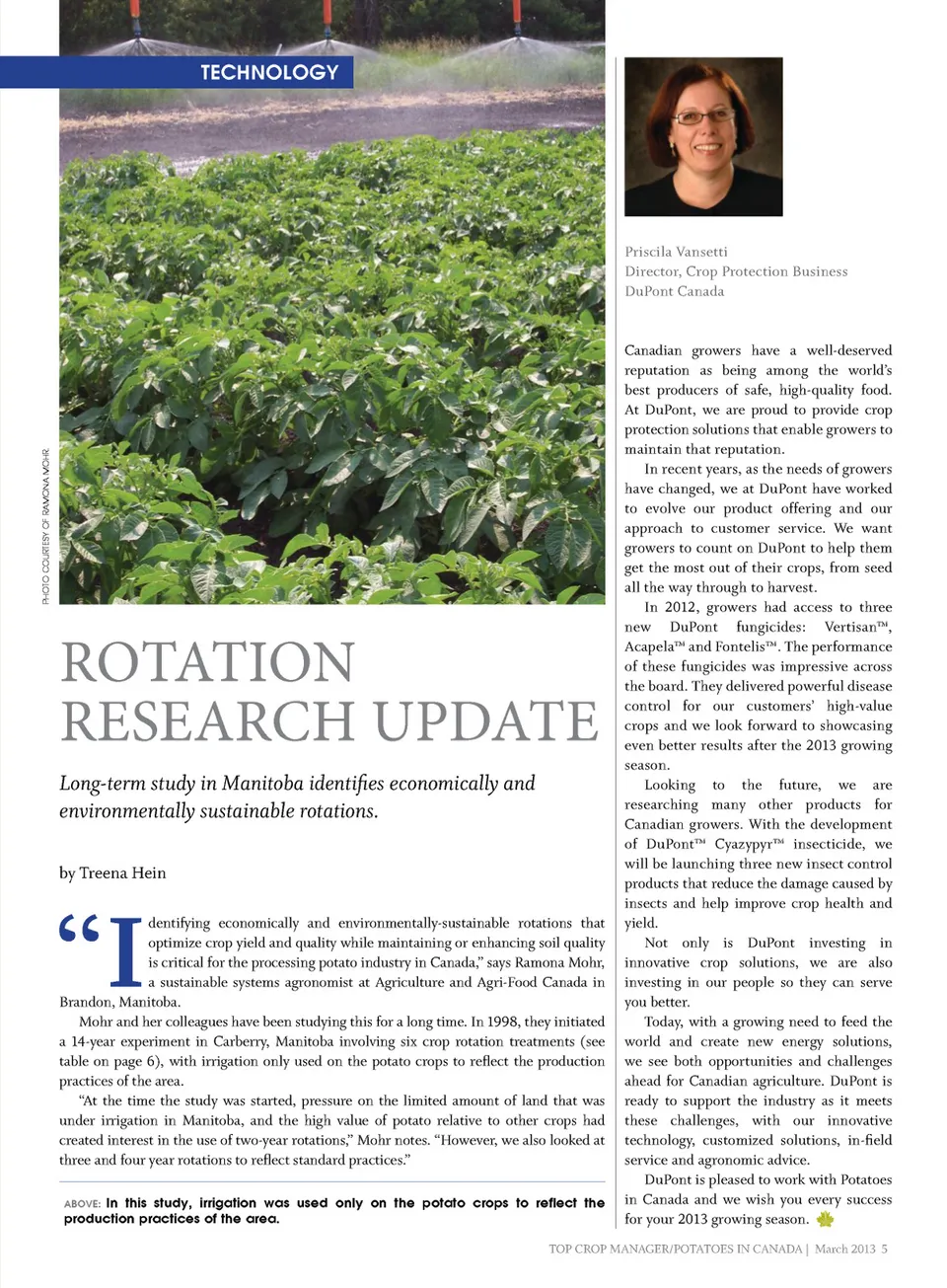 TECHNOLOGY

PHOTO COURTESY OF RAMONA MOHR.

ROTATION RESEARCH UPDATE

Long-term study in Manitoba identifies economically and environmentally sustainable rotations.

by Treena Hein

“Identifying economically and environmentally-sustainable rotations that optimize crop yield and quality while maintaining or enhancing soil quality is critical for the processing potato industry in Canada,” says Ramona Mohr, a sustainable systems agronomist at Agriculture and Agri-Food Canada in Brandon, Manitoba.

Mohr and her colleagues have been studying this for a long time. In 1998, they initiated a 14-year experiment in Carberry, Manitoba involving six crop rotation treatments (see table on page 6), with irrigation only used on the potato crops to reflect the production practices of the area.

“At the time the study was started, pressure on the limited amount of land that was under irrigation in Manitoba, and the high value of potato relative to other crops had created interest in the use of two-year rotations,” Mohr notes. “However, we also looked at three and four year rotations to reflect standard practices.”

ABOVE: In this study, irrigation was used only on the potato crops to reflect the production practices of the area.

Priscila Vansetti
Director, Crop Protection Business
DuPont Canada

Canadian growers have a well-deserved reputation as being among the world’s best producers of safe, high-quality food. At DuPont, we are proud to provide crop protection solutions that enable growers to maintain that reputation.

In recent years, as the needs of growers have changed, we at DuPont have worked to evolve our product offering and our approach to customer service. We want growers to count on DuPont to help them get the most out of their crops, from seed all the way through to harvest.

In 2012, growers had access to three new DuPont fungicides: Vertisan™, Acapela™ and Fontelis™. The performance of these fungicides was impressive across the board. They delivered powerful disease control for our customers’ high-value crops and we look forward to showcasing even better results after the 2013 growing season.

Looking to the future, we are researching many other products for Canadian growers. With the development of DuPont™ Cyazypyr™ insecticide, we will be launching three new insect control products that reduce the damage caused by insects and help improve crop health and yield.

Not only is DuPont investing in innovative crop solutions, we are also investing in our people so they can serve you better.

Today, with a growing need to feed the world and create new energy solutions, we see both opportunities and challenges ahead for Canadian agriculture. DuPont is ready to support the industry as it meets these challenges, with our innovative technology, customized solutions, in-field service and agronomic advice.

DuPont is pleased to work with Potatoes in Canada and we wish you every success for your 2013 growing season.

TOP CROP MANAGER/POTATOES IN CANADA | March 2013 5